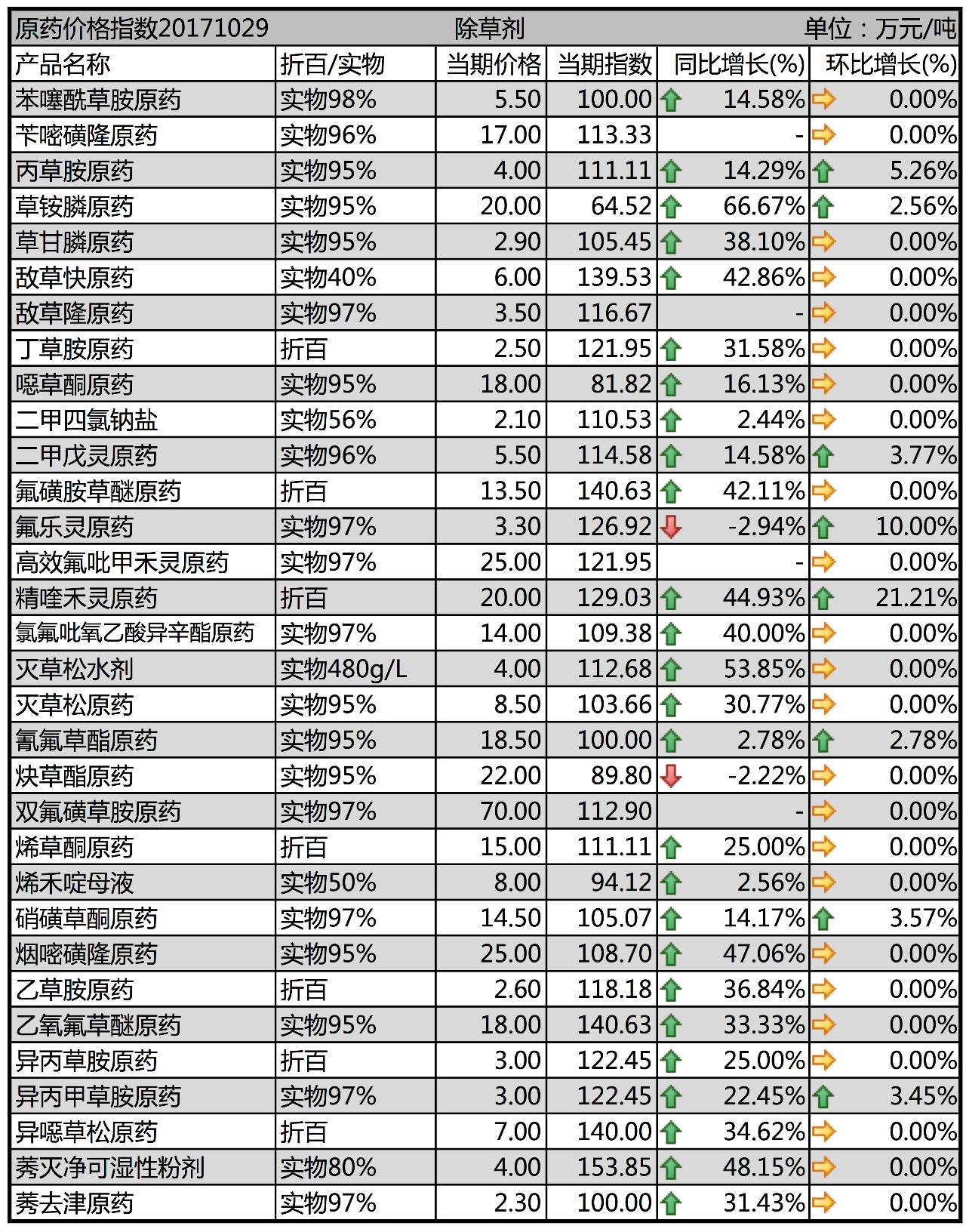 原药价格指数20171029 除草剂 单位：万元/吨

| 产品名称 | 折百/实物 | 当期价格 | 当期指数 | 同比增长(%) | 环比增长(%) |
|---|---|---|---|---|---|
| 苯噻酰草胺原药 | 实物98% | 5.50 | 100.00 | 14.58% | 0.00% |
| 苄嘧磺隆原药 | 实物96% | 17.00 | 113.33 | - | 0.00% |
| 丙草胺原药 | 实物95% | 4.00 | 111.11 | 14.29% | 5.26% |
| 草铵膦原药 | 实物95% | 20.00 | 64.52 | 66.67% | 2.56% |
| 草甘膦原药 | 实物95% | 2.90 | 105.45 | 38.10% | 0.00% |
| 敌草快原药 | 实物40% | 6.00 | 139.53 | 42.86% | 0.00% |
| 敌草隆原药 | 实物97% | 3.50 | 116.67 | - | 0.00% |
| 丁草胺原药 | 折百 | 2.50 | 121.95 | 31.58% | 0.00% |
| 噁草酮原药 | 实物95% | 18.00 | 81.82 | 16.13% | 0.00% |
| 二甲四氯钠盐 | 实物56% | 2.10 | 110.53 | 2.44% | 0.00% |
| 二甲戊灵原药 | 实物96% | 5.50 | 114.58 | 14.58% | 3.77% |
| 氟磺胺草醚原药 | 折百 | 13.50 | 140.63 | 42.11% | 0.00% |
| 氟乐灵原药 | 实物97% | 3.30 | 126.92 | -2.94% | 10.00% |
| 高效氟吡甲禾灵原药 | 实物97% | 25.00 | 121.95 | - | 0.00% |
| 精喹禾灵原药 | 折百 | 20.00 | 129.03 | 44.93% | 21.21% |
| 氯氟吡氧乙酸异辛酯原药 | 实物97% | 14.00 | 109.38 | 40.00% | 0.00% |
| 灭草松水剂 | 实物480g/L | 4.00 | 112.68 | 53.85% | 0.00% |
| 灭草松原药 | 实物95% | 8.50 | 103.66 | 30.77% | 0.00% |
| 氰氟草酯原药 | 实物95% | 18.50 | 100.00 | 2.78% | 2.78% |
| 炔草酯原药 | 实物95% | 22.00 | 89.80 | -2.22% | 0.00% |
| 双氟磺草胺原药 | 实物97% | 70.00 | 112.90 | - | 0.00% |
| 烯草酮原药 | 折百 | 15.00 | 111.11 | 25.00% | 0.00% |
| 烯禾啶母液 | 实物50% | 8.00 | 94.12 | 2.56% | 0.00% |
| 硝磺草酮原药 | 实物97% | 14.50 | 105.07 | 14.17% | 3.57% |
| 烟嘧磺隆原药 | 实物95% | 25.00 | 108.70 | 47.06% | 0.00% |
| 乙草胺原药 | 折百 | 2.60 | 118.18 | 36.84% | 0.00% |
| 乙氧氟草醚原药 | 实物95% | 18.00 | 140.63 | 33.33% | 0.00% |
| 异丙草胺原药 | 折百 | 3.00 | 122.45 | 25.00% | 0.00% |
| 异丙甲草胺原药 | 实物97% | 3.00 | 122.45 | 22.45% | 3.45% |
| 异噁草松原药 | 折百 | 7.00 | 140.00 | 34.62% | 0.00% |
| 莠灭净可湿性粉剂 | 实物80% | 4.00 | 153.85 | 48.15% | 0.00% |
| 莠去津原药 | 实物97% | 2.30 | 100.00 | 31.43% | 0.00% |